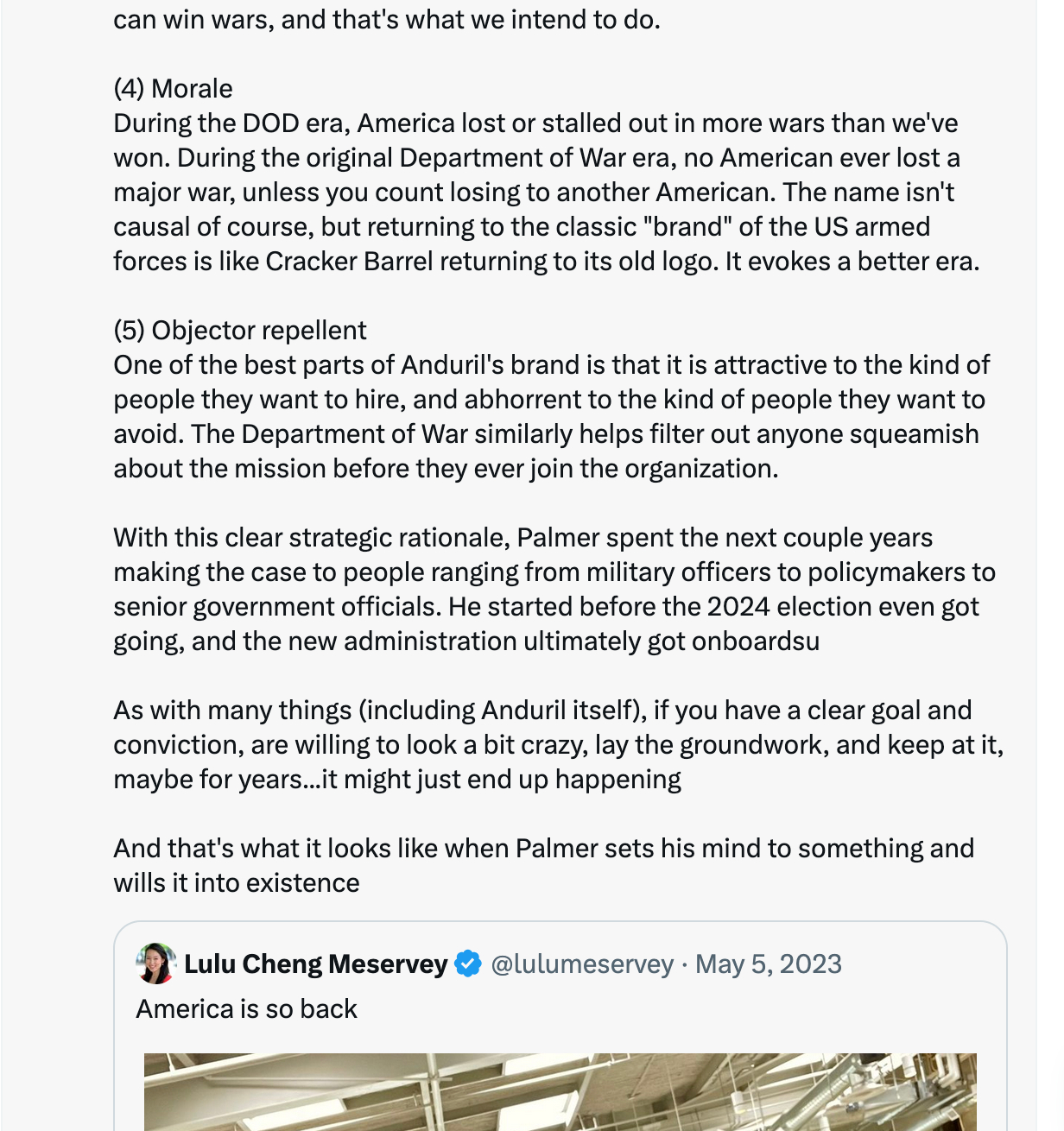 can win wars, and that's what we intend to do.

(4) Morale
During the DOD era, America lost or stalled out in more wars than we've won. During the original Department of War era, no American ever lost a major war, unless you count losing to another American. The name isn't causal of course, but returning to the classic "brand" of the US armed forces is like Cracker Barrel returning to its old logo. It evokes a better era.

(5) Objector repellent
One of the best parts of Anduril's brand is that it is attractive to the kind of people they want to hire, and abhorrent to the kind of people they want to avoid. The Department of War similarly helps filter out anyone squeamish about the mission before they ever join the organization.

With this clear strategic rationale, Palmer spent the next couple years making the case to people ranging from military officers to policymakers to senior government officials. He started before the 2024 election even got going, and the new administration ultimately got onboardsu

As with many things (including Anduril itself), if you have a clear goal and conviction, are willing to look a bit crazy, lay the groundwork, and keep at it, maybe for years...it might just end up happening

And that's what it looks like when Palmer sets his mind to something and wills it into existence

Lulu Cheng Meservey @lulumeservey · May 5, 2023
America is so back